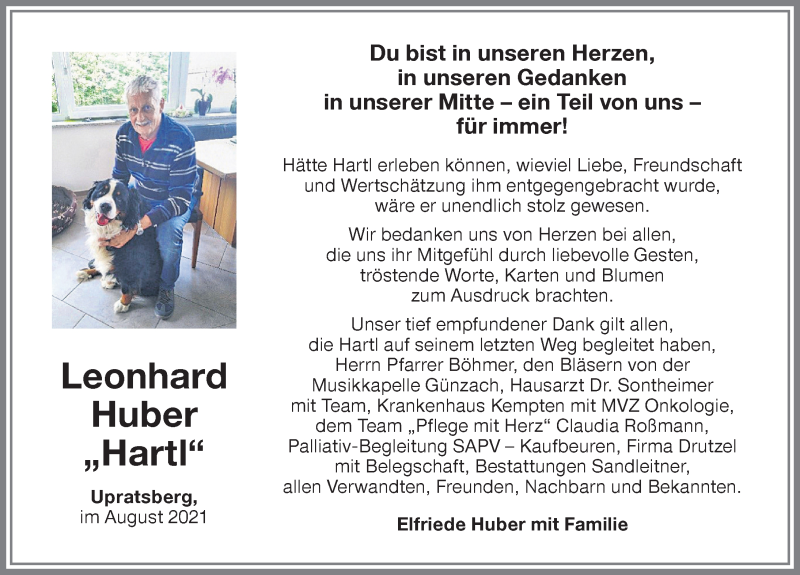 Leonhard Huber „Hartl“

Upratsberg, im August 2021

Du bist in unseren Herzen, in unseren Gedanken in unserer Mitte – ein Teil von uns – für immer!

Hätte Hartl erleben können, wieviel Liebe, Freundschaft und Wertschätzung ihm entgegengebracht wurde, wäre er unendlich stolz gewesen.

Wir bedanken uns von Herzen bei allen, die uns ihr Mitgefühl durch liebevolle Gesten, tröstende Worte, Karten und Blumen zum Ausdruck brachten.

Unser tief empfundener Dank gilt allen, die Hartl auf seinem letzten Weg begleitet haben, Herrn Pfarrer Böhmer, den Bläsern von der Musikkapelle Günzach, Hausarzt Dr. Sontheimer mit Team, Krankenhaus Kempten mit MVZ Onkologie, dem Team „Pflege mit Herz“ Claudia Roßmann, Palliativ-Begleitung SAPV – Kaufbeuren, Firma Drutzel mit Belegschaft, Bestattungen Sandleitner, allen Verwandten, Freunden, Nachbarn und Bekannten.

Elfriede Huber mit Familie